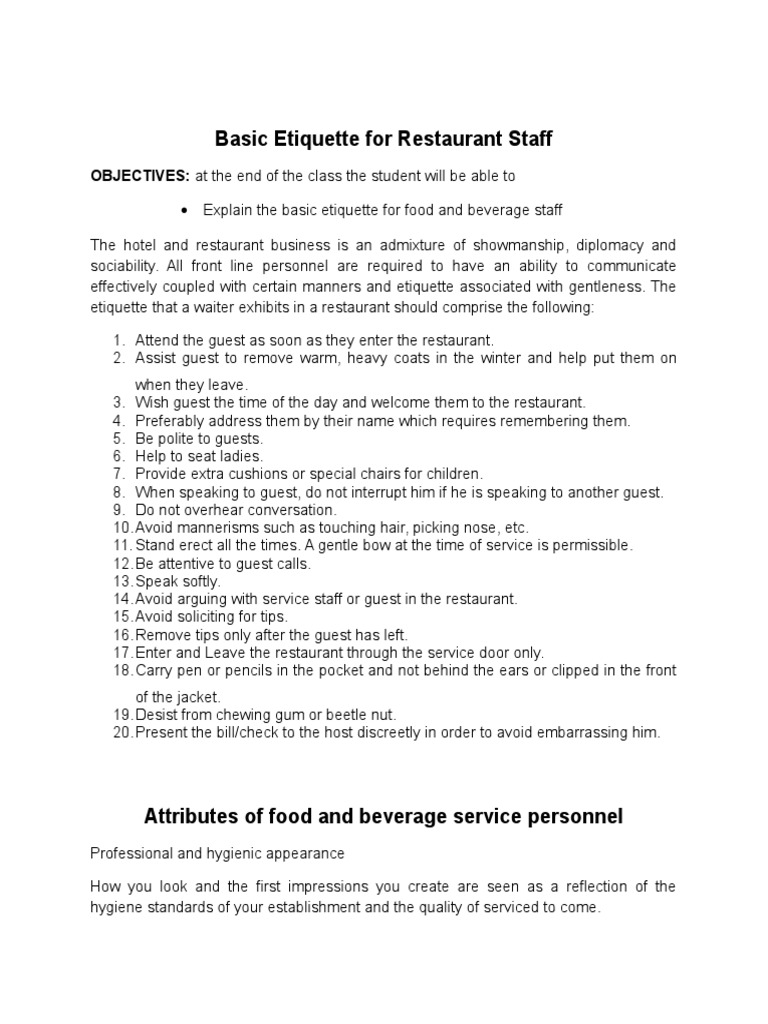 Basic Etiquette for Restaurant Staff

OBJECTIVES: at the end of the class the student will be able to

• Explain the basic etiquette for food and beverage staff

The hotel and restaurant business is an admixture of showmanship, diplomacy and sociability. All front line personnel are required to have an ability to communicate effectively coupled with certain manners and etiquette associated with gentleness. The etiquette that a waiter exhibits in a restaurant should comprise the following:

1. Attend the guest as soon as they enter the restaurant.
2. Assist guest to remove warm, heavy coats in the winter and help put them on when they leave.
3. Wish guest the time of the day and welcome them to the restaurant.
4. Preferably address them by their name which requires remembering them.
5. Be polite to guests.
6. Help to seat ladies.
7. Provide extra cushions or special chairs for children.
8. When speaking to guest, do not interrupt him if he is speaking to another guest.
9. Do not overhear conversation.
10. Avoid mannerisms such as touching hair, picking nose, etc.
11. Stand erect all the times. A gentle bow at the time of service is permissible.
12. Be attentive to guest calls.
13. Speak softly.
14. Avoid arguing with service staff or guest in the restaurant.
15. Avoid soliciting for tips.
16. Remove tips only after the guest has left.
17. Enter and Leave the restaurant through the service door only.
18. Carry pen or pencils in the pocket and not behind the ears or clipped in the front of the jacket.
19. Desist from chewing gum or beetle nut.
20. Present the bill/check to the host discreetly in order to avoid embarrassing him.

Attributes of food and beverage service personnel

Professional and hygienic appearance

How you look and the first impressions you create are seen as a reflection of the hygiene standards of your establishment and the quality of serviced to come.